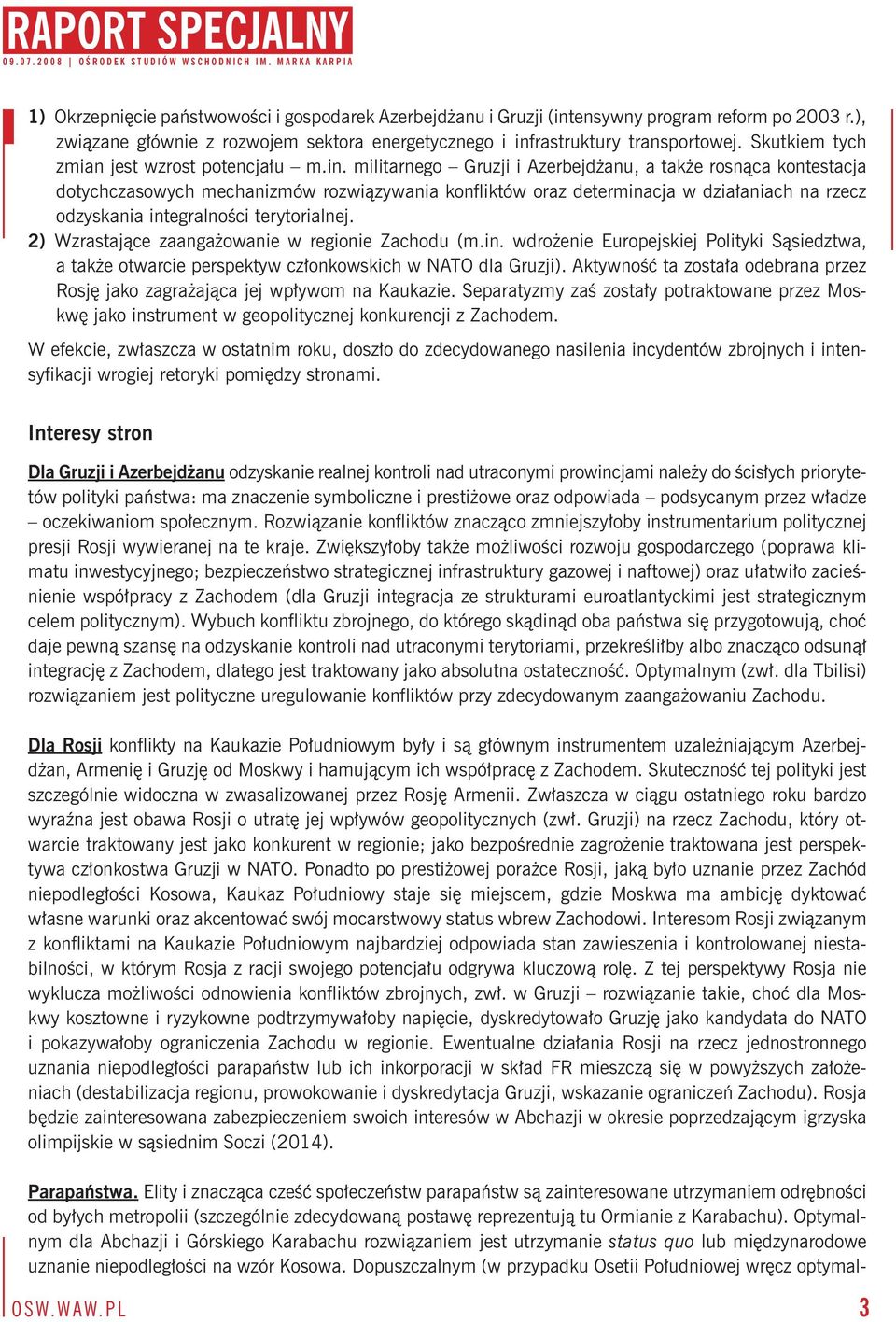 RAPORT SPECJALNY
09.07.2008 | OŚRODEK STUDIÓW WSCHODNICH IM. MARKA KARPIA

1) Okrzepnięcie państwowości i gospodarek Azerbejdżanu i Gruzji (intensywny program reform po 2003 r.), związane głównie z rozwojem sektora energetycznego i infrastruktury transportowej. Skutkiem tych zmian jest wzrost potencjału – m.in. militarnego – Gruzji i Azerbejdżanu, a także rosnąca kontestacja dotychczasowych mechanizmów rozwiązywania konfliktów oraz determinacja w działaniach na rzecz odzyskania integralności terytorialnej.
2) Wzrastające zaangażowanie w regionie Zachodu (m.in. wdrożenie Europejskiej Polityki Sąsiedztwa, a także otwarcie perspektyw członkowskich w NATO dla Gruzji). Aktywność ta została odebrana przez Rosję jako zagrażająca jej wpływom na Kaukazie. Separatyzmy zaś zostały potraktowane przez Moskwę jako instrument w geopolitycznej konkurencji z Zachodem.

W efekcie, zwłaszcza w ostatnim roku, doszło do zdecydowanego nasilenia incydentów zbrojnych i intensyfikacji wrogiej retoryki pomiędzy stronami.

Interesy stron

Dla Gruzji i Azerbejdżanu odzyskanie realnej kontroli nad utraconymi prowincjami należy do ścisłych priorytetów polityki państwa: ma znaczenie symboliczne i prestiżowe oraz odpowiada – podsycanym przez władze – oczekiwaniom społecznym. Rozwiązanie konfliktów znacząco zmniejszyłoby instrumentarium politycznej presji Rosji wywieranej na te kraje. Zwiększyłoby także możliwości rozwoju gospodarczego (poprawa klimatu inwestycyjnego; bezpieczeństwo strategicznej infrastruktury gazowej i naftowej) oraz ułatwiło zacieśnienie współpracy z Zachodem (dla Gruzji integracja ze strukturami euroatlantyckimi jest strategicznym celem politycznym). Wybuch konfliktu zbrojnego, do którego skądinąd oba państwa się przygotowują, choć daje pewną szansę na odzyskanie kontroli nad utraconymi terytoriami, przekreśliłby albo znacząco odsunął integrację z Zachodem, dlatego jest traktowany jako absolutna ostateczność. Optymalnym (zwł. dla Tbilisi) rozwiązaniem jest polityczne uregulowanie konfliktów przy zdecydowanym zaangażowaniu Zachodu.

Dla Rosji konflikty na Kaukazie Południowym były i są głównym instrumentem uzależniającym Azerbejdżan, Armenię i Gruzję od Moskwy i hamującym ich współpracę z Zachodem. Skuteczność tej polityki jest szczególnie widoczna w zwasalizowanej przez Rosję Armenii. Zwłaszcza w ciągu ostatniego roku bardzo wyraźna jest obawa Rosji o utratę jej wpływów geopolitycznych (zwł. Gruzji) na rzecz Zachodu, który otwarcie traktowany jest jako konkurent w regionie; jako bezpośrednie zagrożenie traktowana jest perspektywa członkostwa Gruzji w NATO. Ponadto po prestiżowej porażce Rosji, jaką było uznanie przez Zachód niepodległości Kosowa, Kaukaz Południowy staje się miejscem, gdzie Moskwa ma ambicję dyktować własne warunki oraz akcentować swój mocarstwowy status wbrew Zachodowi. Interesom Rosji związanym z konfliktami na Kaukazie Południowym najbardziej odpowiada stan zawieszenia i kontrolowanej niestabilności, w którym Rosja z racji swojego potencjału odgrywa kluczową rolę. Z tej perspektywy Rosja nie wyklucza możliwości odnowienia konfliktów zbrojnych, zwł. w Gruzji – rozwiązanie takie, choć dla Moskwy kosztowne i ryzykowne podtrzymywałoby napięcie, dyskredytowało Gruzję jako kandydata do NATO i pokazywałoby ograniczenia Zachodu w regionie. Ewentualne działania Rosji na rzecz jednostronnego uznania niepodległości parapaństw lub ich inkorporacji w skład FR mieszczą się w powyższych założeniach (destabilizacja regionu, prowokowanie i dyskredytacja Gruzji, wskazanie ograniczeń Zachodu). Rosja będzie zainteresowana zabezpieczeniem swoich interesów w Abchazji w okresie poprzedzającym igrzyska olimpijskie w sąsiednim Soczi (2014).

Parapaństwa. Elity i znacząca cześć społeczeństw parapaństw są zainteresowane utrzymaniem odrębności od byłych metropolii (szczególnie zdecydowaną postawę reprezentują tu Ormianie z Karabachu). Optymalnym dla Abchazji i Górskiego Karabachu rozwiązaniem jest utrzymanie status quo lub międzynarodowe uznanie niepodległości na wzór Kosowa. Dopuszczalnym (w przypadku Osetii Południowej wręcz optymal-

OSW.WAW.PL
3